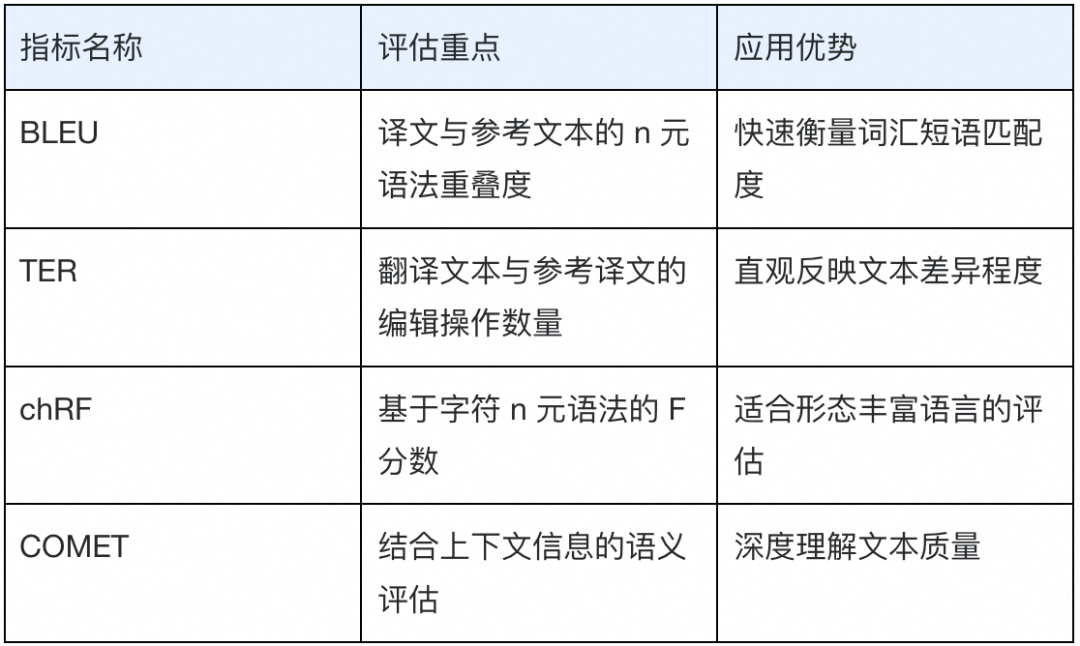 | 指标名称 | 评估重点 | 应用优势 |
|---|---|---|
| BLEU | 译文与参考文本的n元语法重叠度 | 快速衡量词汇短语匹配度 |
| TER | 翻译文本与参考译文的编辑操作数量 | 直观反映文本差异程度 |
| chRF | 基于字符n元语法的F分数 | 适合形态丰富语言的评估 |
| COMET | 结合上下文信息的语义评估 | 深度理解文本质量 |